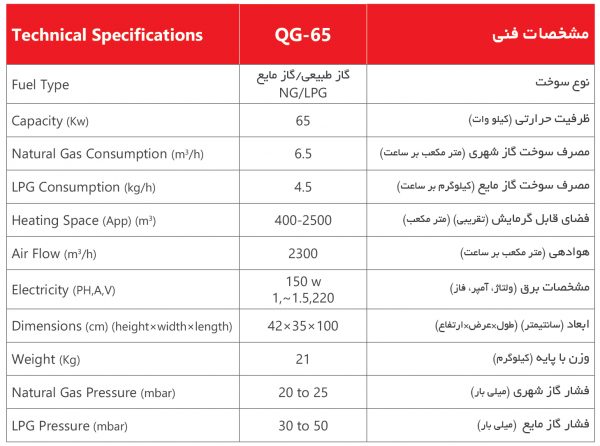 | Technical Specifications | QG-65 | مشخصات فنی |
|---|---|---|
| Fuel Type | گاز طبیعی/گاز مایع NG/LPG | نوع سوخت |
| Capacity (Kw) | 65 | ظرفیت حرارتی (کیلو وات) |
| Natural Gas Consumption ($m^3/h$) | 6.5 | مصرف سوخت گاز شهری (متر مکعب بر ساعت) |
| LPG Consumption (kg/h) | 4.5 | مصرف سوخت گاز مایع (کیلوگرم بر ساعت) |
| Heating Space (App) ($m^3$) | 400-2500 | فضای قابل گرمایش (تقریبی) (متر مکعب) |
| Air Flow ($m^3/h$) | 2300 | هوادهی (متر مکعب بر ساعت) |
| Electricity (PH,A,V) | 150 w 1,~1.5,220 | مشخصات برق (ولتاژ، آمپر، فاز) |
| Dimensions (cm) (height×width×length) | 42×35×100 | ابعاد (سانتیمتر) (طول×عرض×ارتفاع) |
| Weight (Kg) | 21 | وزن با پایه (کیلوگرم) |
| Natural Gas Pressure (mbar) | 20 to 25 | فشار گاز شهری (میلی بار) |
| LPG Pressure (mbar) | 30 to 50 | فشار گاز مایع (میلی بار) |